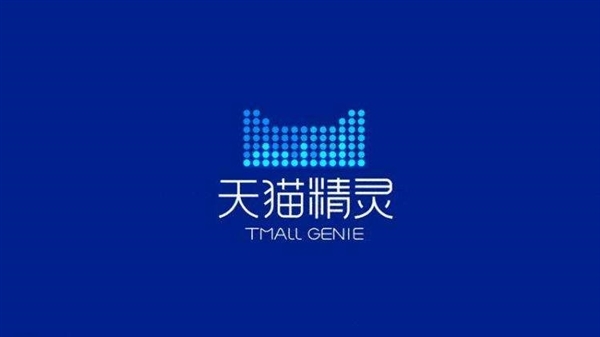 天猫精灵
TMALL GENIE